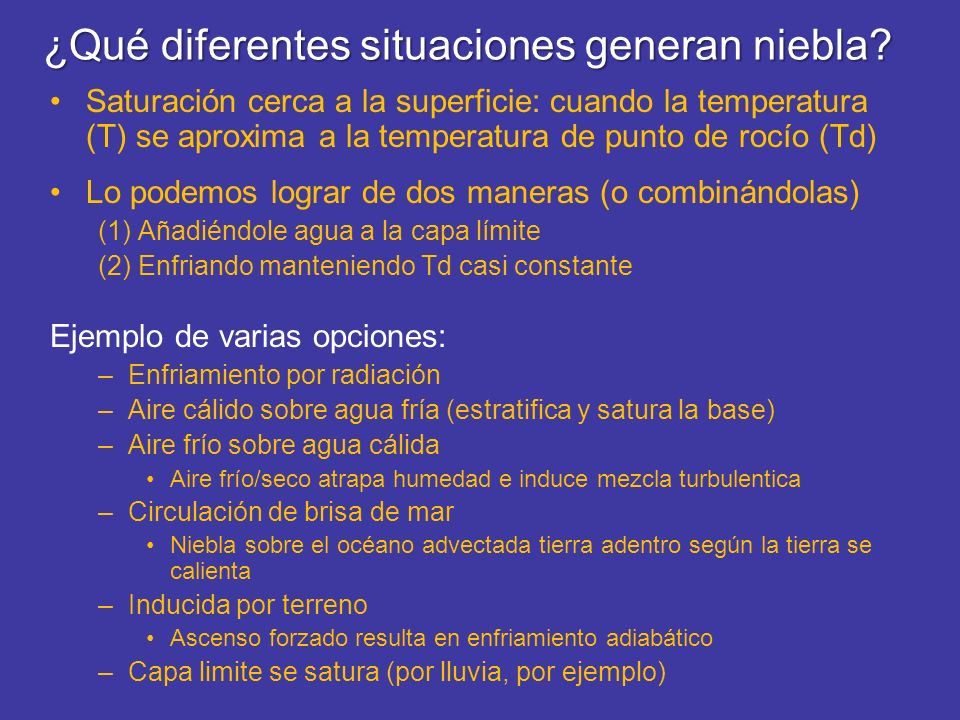 ¿Qué diferentes situaciones generan niebla?

• Saturación cerca a la superficie: cuando la temperatura (T) se aproxima a la temperatura de punto de rocío (Td)

• Lo podemos lograr de dos maneras (o combinándolas)
(1) Añadiéndole agua a la capa límite
(2) Enfriando manteniendo Td casi constante

Ejemplo de varias opciones:
– Enfriamiento por radiación
– Aire cálido sobre agua fría (estratifica y satura la base)
– Aire frío sobre agua cálida
• Aire frío/seco atrapa humedad e induce mezcla turbulentica
– Circulación de brisa de mar
• Niebla sobre el océano advectada tierra adentro según la tierra se calienta
– Inducida por terreno
• Ascenso forzado resulta en enfriamiento adiabático
– Capa limite se satura (por lluvia, por ejemplo)